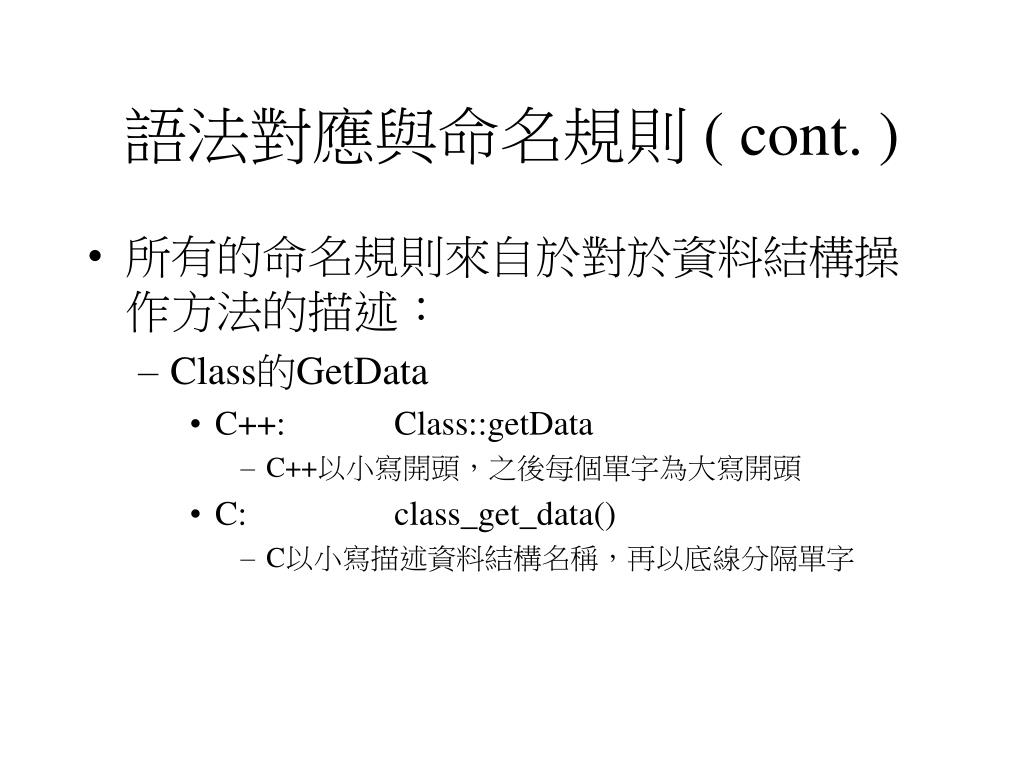 語法對應與命名規則 ( cont. )

• 所有的命名規則來自於對於資料結構操作方法的描述：
– Class的GetData
• C++: Class::getData
– C++以小寫開頭，之後每個單字為大寫開頭
• C: class_get_data()
– C以小寫描述資料結構名稱，再以底線分隔單字